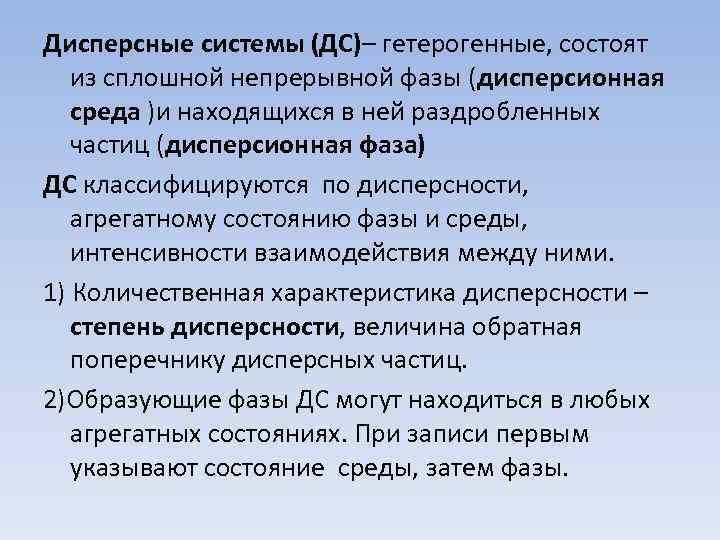 Дисперсные системы (ДС)– гетерогенные, состоят из сплошной непрерывной фазы (дисперсионная среда )и находящихся в ней раздробленных частиц (дисперсионная фаза)

ДС классифицируются по дисперсности, агрегатному состоянию фазы и среды, интенсивности взаимодействия между ними.

1) Количественная характеристика дисперсности – степень дисперсности, величина обратная поперечнику дисперсных частиц.

2)Образующие фазы ДС могут находиться в любых агрегатных состояниях. При записи первым указывают состояние среды, затем фазы.